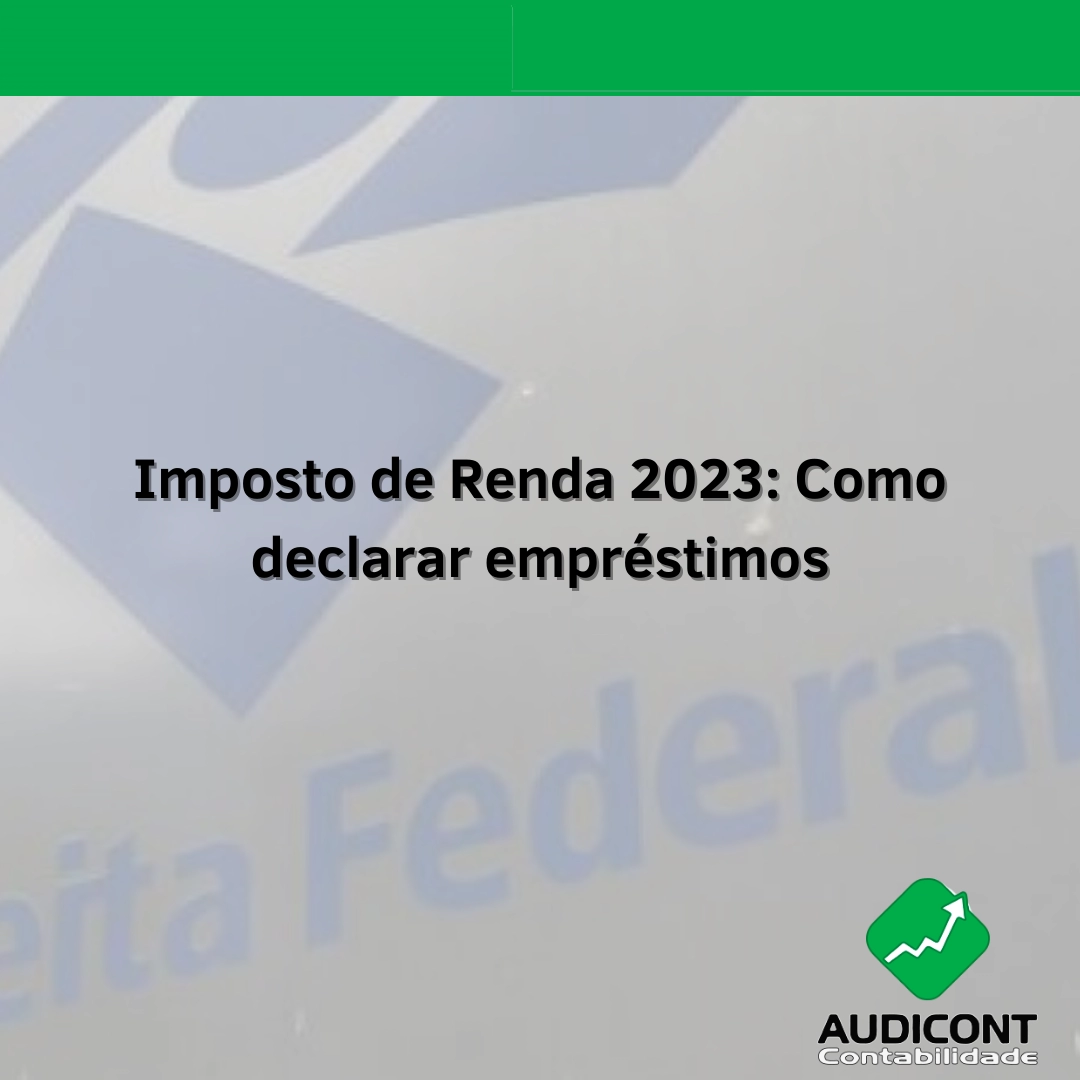 Imposto de Renda 2023: Como declarar empréstimos

eita Federal

AUDICONT
Contabilidade